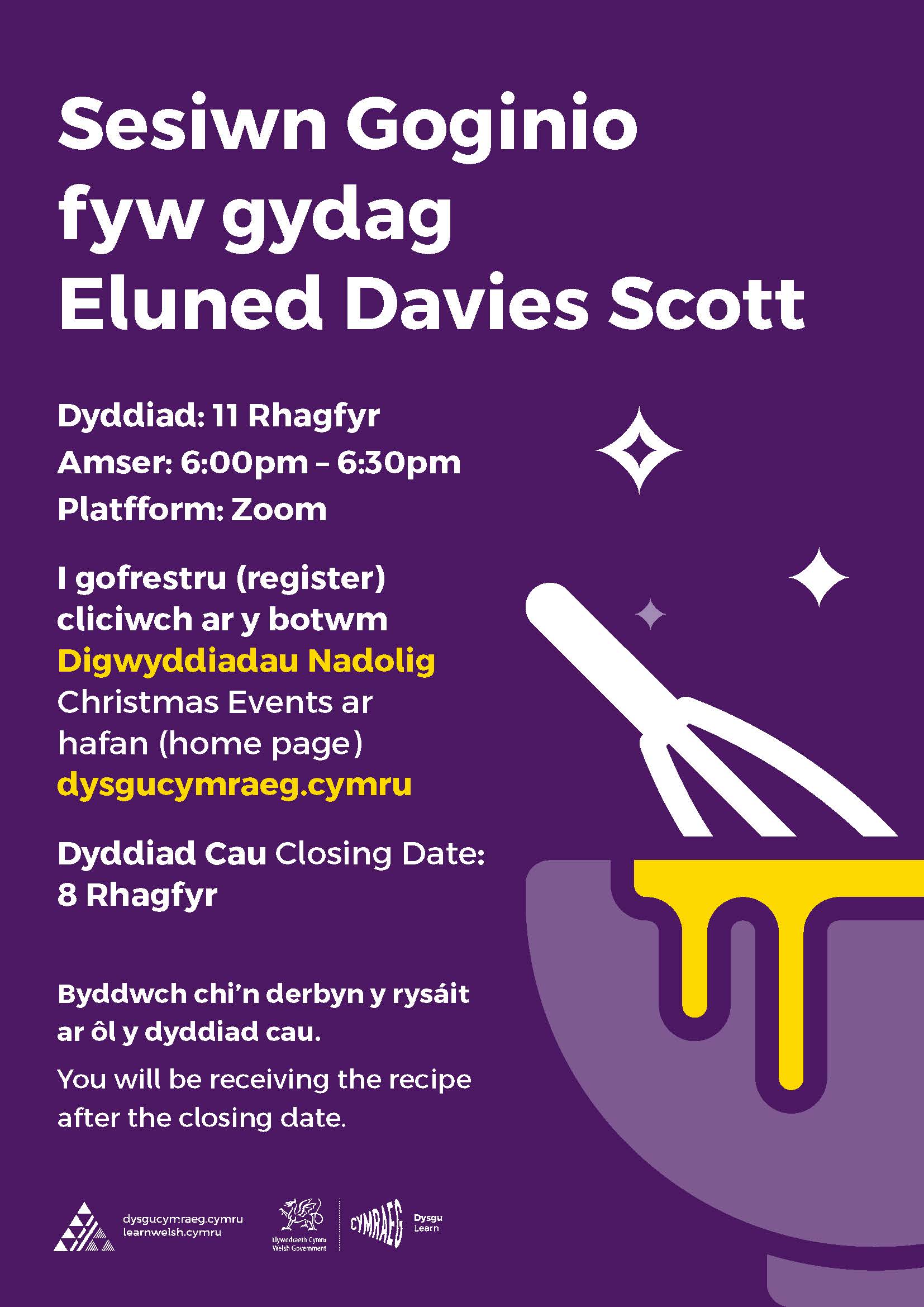 Sesiwn Goginio fyw gydag Eluned Davies Scott

Dyddiad: 11 Rhagfyr
Amser: 6:00pm – 6:30pm
Platfform: Zoom

I gofrestru (register) cliciwch ar y botwm Digwyddiadau Nadolig Christmas Events ar hafan (home page) dysgucymraeg.cymru

Dyddiad Cau Closing Date: 8 Rhagfyr

Byddwch chi'n derbyn y rysáit ar ôl y dyddiad cau.

You will be receiving the recipe after the closing date.

dysgucymraeg.cymru
learnwelsh.cymru

Llywodraeth Cymru
Welsh Government

CYMRAEG
Dysgu
Learn